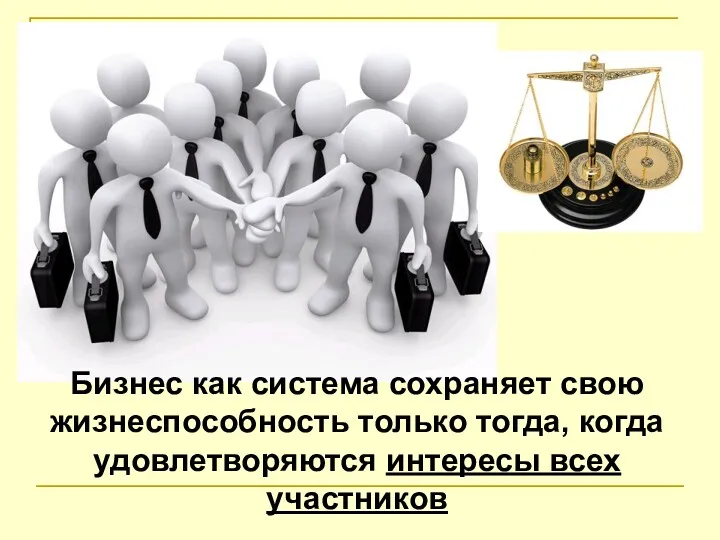 Бизнес как система сохраняет свою жизнеспособность только тогда, когда удовлетворяются интересы всех участников